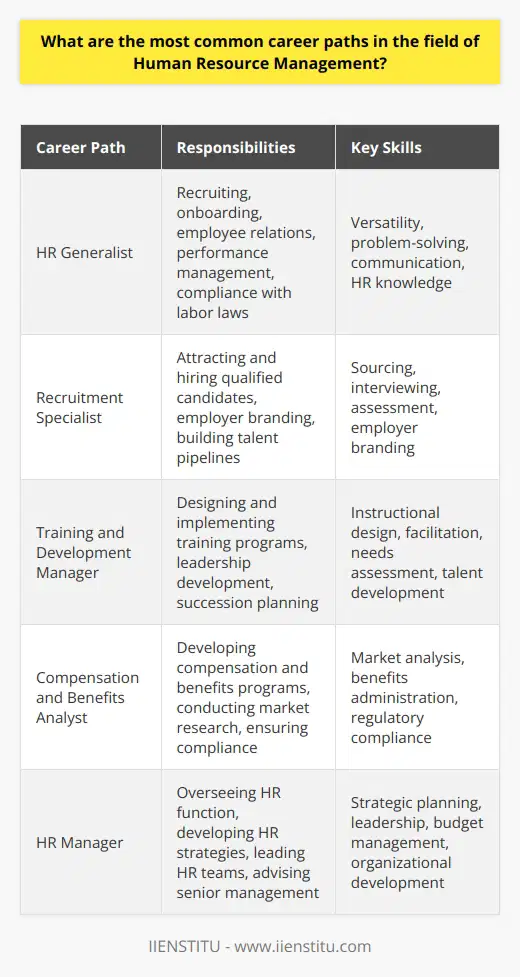 What are the most common career paths in the field of Human Resource Management?

| Career Path | Responsibilities | Key Skills |
|---|---|---|
| HR Generalist | Recruiting, onboarding, employee relations, performance management, compliance with labor laws | Versatility, problem-solving, communication, HR knowledge |
| Recruitment Specialist | Attracting and hiring qualified candidates, employer branding, building talent pipelines | Sourcing, interviewing, assessment, employer branding |
| Training and Development Manager | Designing and implementing training programs, leadership development, succession planning | Instructional design, facilitation, needs assessment, talent development |
| Compensation and Benefits Analyst | Developing compensation and benefits programs, conducting market research, ensuring compliance | Market analysis, benefits administration, regulatory compliance |
| HR Manager | Overseeing HR function, developing HR strategies, leading HR teams, advising senior management | Strategic planning, leadership, budget management, organizational development |

IIENSTITU - www.iienstitu.com